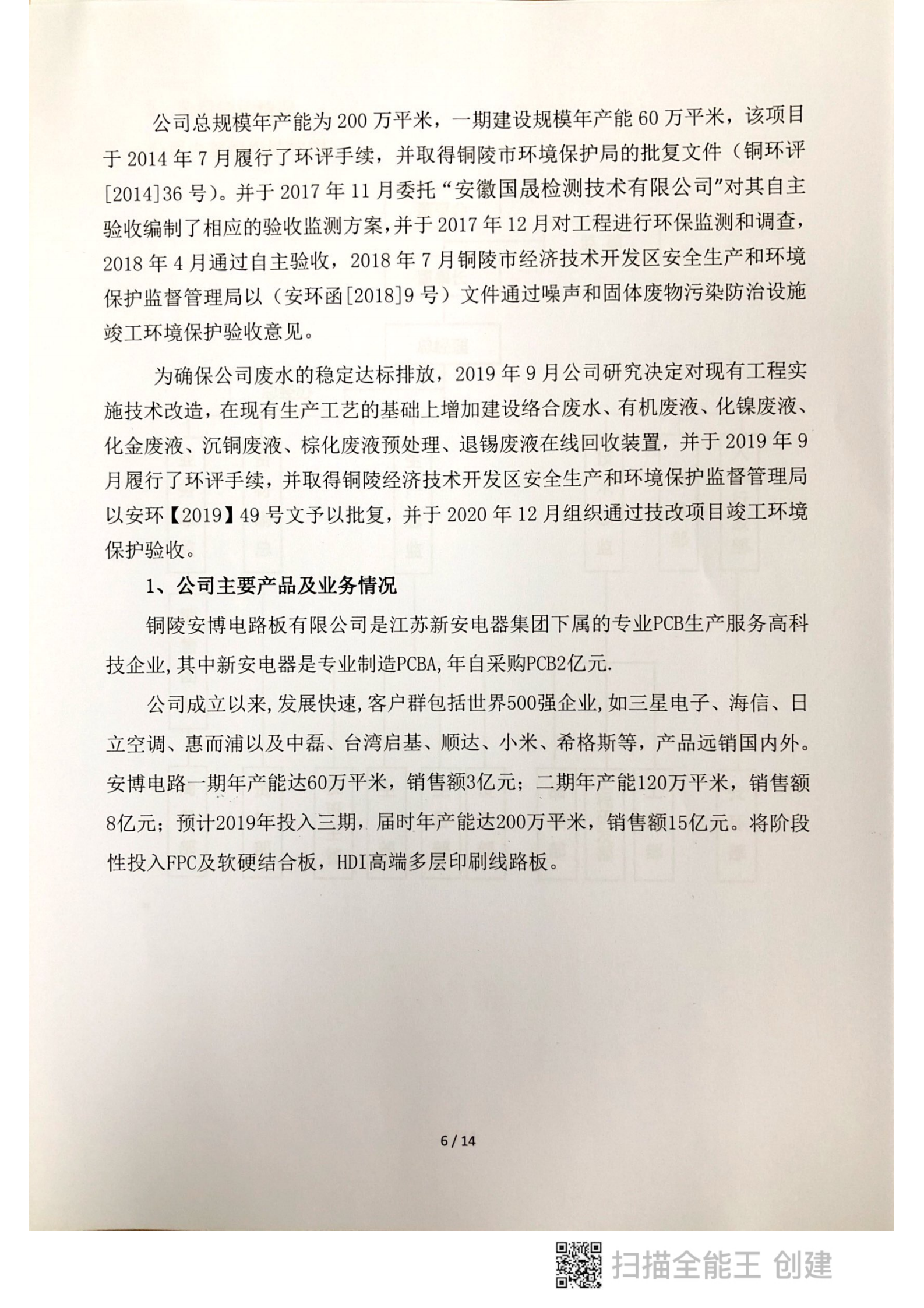 公司总规模年产能为 200 万平米，一期建设规模年产能 60 万平米，该项目于 2014 年 7 月履行了环评手续，并取得铜陵市环境保护局的批复文件（铜环评[2014]36 号)。并于 2017 年 11 月委托“安徽国晟检测技术有限公司”对其自主验收编制了相应的验收监测方案，并于 2017 年 12 月对工程进行环保监测和调查，2018 年 4 月通过自主验收，2018 年 7 月铜陵市经济技术开发区安全生产和环境保护监督管理局以（安环函[2018]9 号）文件通过噪声和固体废物污染防治设施竣工环境保护验收意见。

为确保公司废水的稳定达标排放，2019 年 9 月公司研究决定对现有工程实施技术改造，在现有生产工艺的基础上增加建设络合废水、有机废液、化镍废液、化金废液、沉铜废液、棕化废液预处理、退锡废液在线回收装置，并于 2019 年 9 月履行了环评手续，并取得铜陵经济技术开发区安全生产和环境保护监督管理局以安环【2019】49 号文予以批复，并于 2020 年 12 月组织通过技改项目竣工环境保护验收。

1、公司主要产品及业务情况

铜陵安博电路板有限公司是江苏新安电器集团下属的专业PCB生产服务高科技企业,其中新安电器是专业制造PCBA,年自采购PCB2亿元.

公司成立以来,发展快速,客户群包括世界500强企业,如三星电子、海信、日立空调、惠而浦以及中磊、台湾启基、顺达、小米、希格斯等，产品远销国内外。安博电路一期年产能达60万平米，销售额3亿元；二期年产能120万平米，销售额8亿元；预计2019年投入三期，届时年产能达200万平米，销售额15亿元。将阶段性投入FPC及软硬结合板，HDI高端多层印刷线路板。

6 / 14

扫描全能王 创建